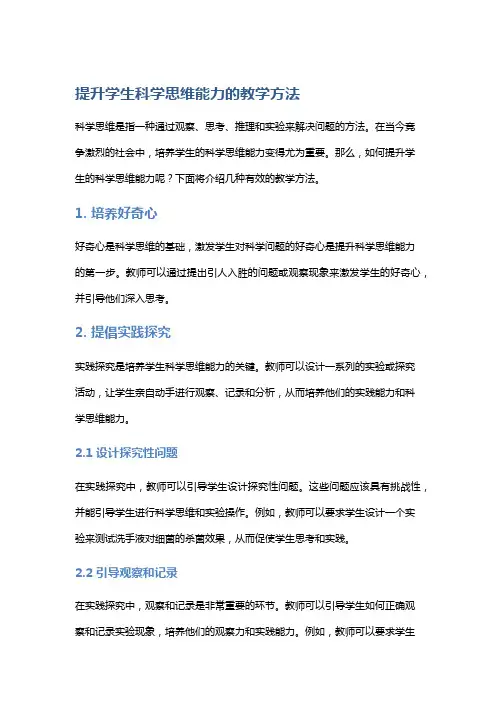 提升学生科学思维能力的教学方法

科学思维是指一种通过观察、思考、推理和实验来解决问题的方法。在当今竞争激烈的社会中，培养学生的科学思维能力变得尤为重要。那么，如何提升学生的科学思维能力呢？下面将介绍几种有效的教学方法。

1. 培养好奇心

好奇心是科学思维的基础，激发学生对科学问题的好奇心是提升科学思维能力的第一步。教师可以通过提出引人入胜的问题或观察现象来激发学生的好奇心，并引导他们深入思考。

2. 提倡实践探究

实践探究是培养学生科学思维能力的关键。教师可以设计一系列的实验或探究活动，让学生亲自动手进行观察、记录和分析，从而培养他们的实践能力和科学思维能力。

2.1 设计探究性问题

在实践探究中，教师可以引导学生设计探究性问题。这些问题应该具有挑战性，并能引导学生进行科学思维和实验操作。例如，教师可以要求学生设计一个实验来测试洗手液对细菌的杀菌效果，从而促使学生思考和实践。

2.2 引导观察和记录

在实践探究中，观察和记录是非常重要的环节。教师可以引导学生如何正确观察和记录实验现象，培养他们的观察力和实践能力。例如，教师可以要求学生